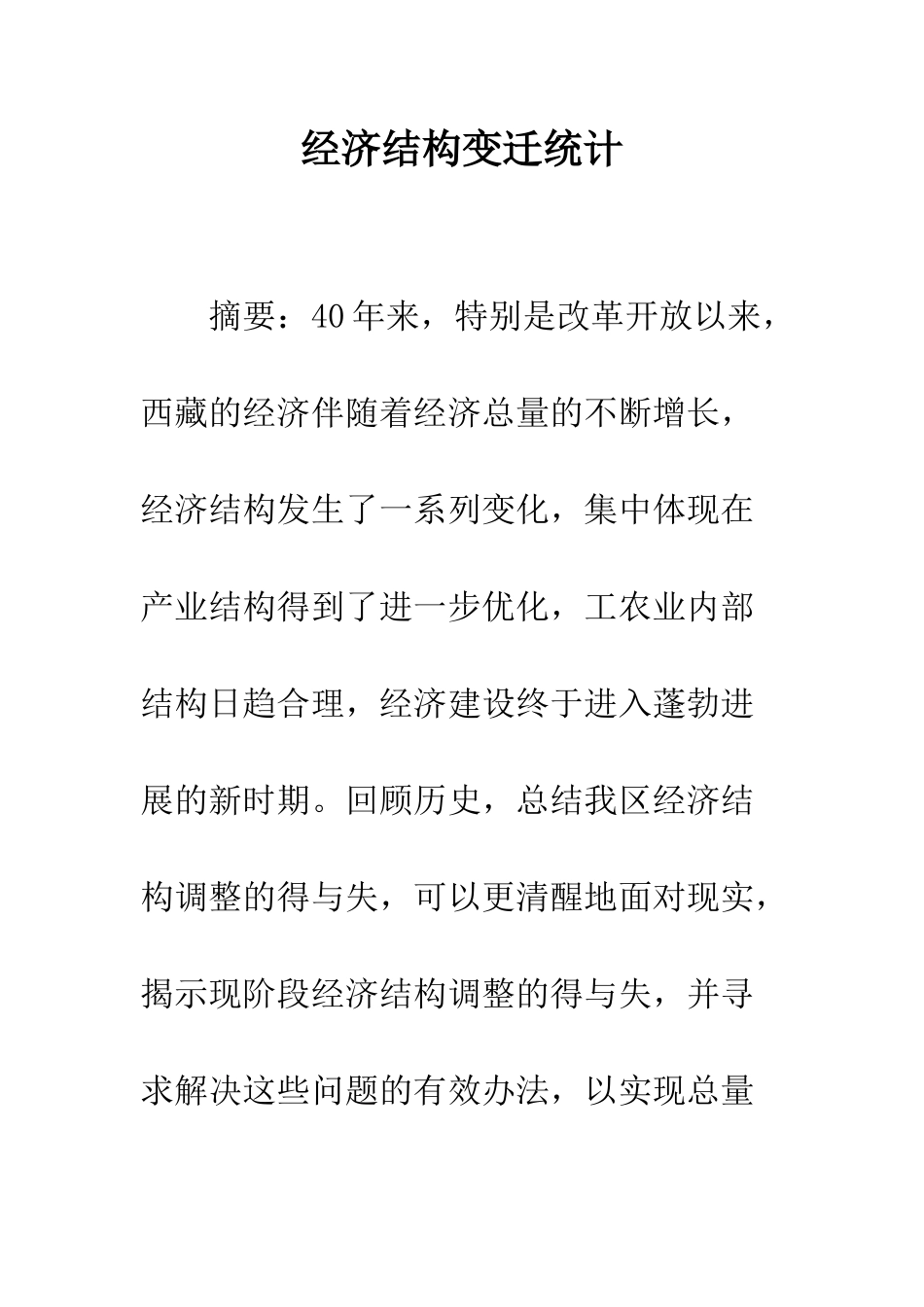 经济结构变迁统计

摘要：40年来，特别是改革开放以来，西藏的经济伴随着经济总量的不断增长，经济结构发生了一系列变化，集中体现在产业结构得到了进一步优化，工农业内部结构日趋合理，经济建设终于进入蓬勃进展的新时期。回顾历史，总结我区经济结构调整的得与失，可以更清醒地面对现实，揭示现阶段经济结构调整的得与失，并寻求解决这些问题的有效办法，以实现总量